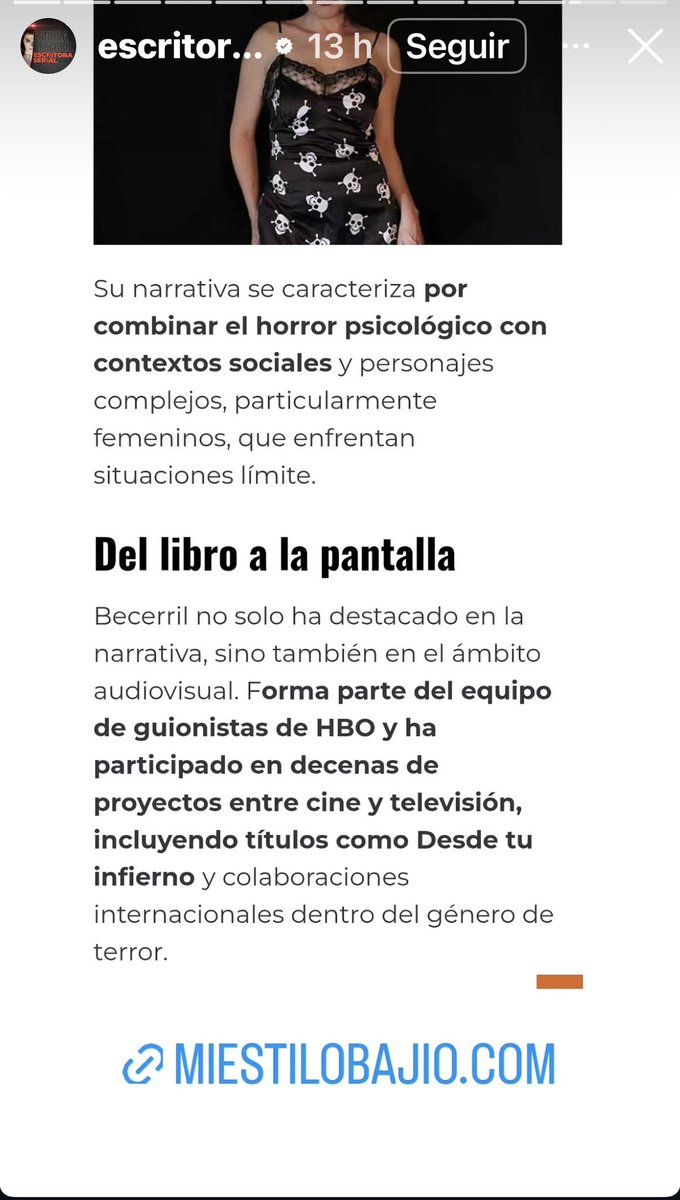 ESCRITORA SERIAL

escritor... 13 h Seguir

Su narrativa se caracteriza por combinar el horror psicológico con contextos sociales y personajes complejos, particularmente femeninos, que enfrentan situaciones límite.

Del libro a la pantalla

Becerril no solo ha destacado en la narrativa, sino también en el ámbito audiovisual. Forma parte del equipo de guionistas de HBO y ha participado en decenas de proyectos entre cine y televisión, incluyendo títulos como Desde tu infierno y colaboraciones internacionales dentro del género de terror.

MIESTILOBAJIO.COM